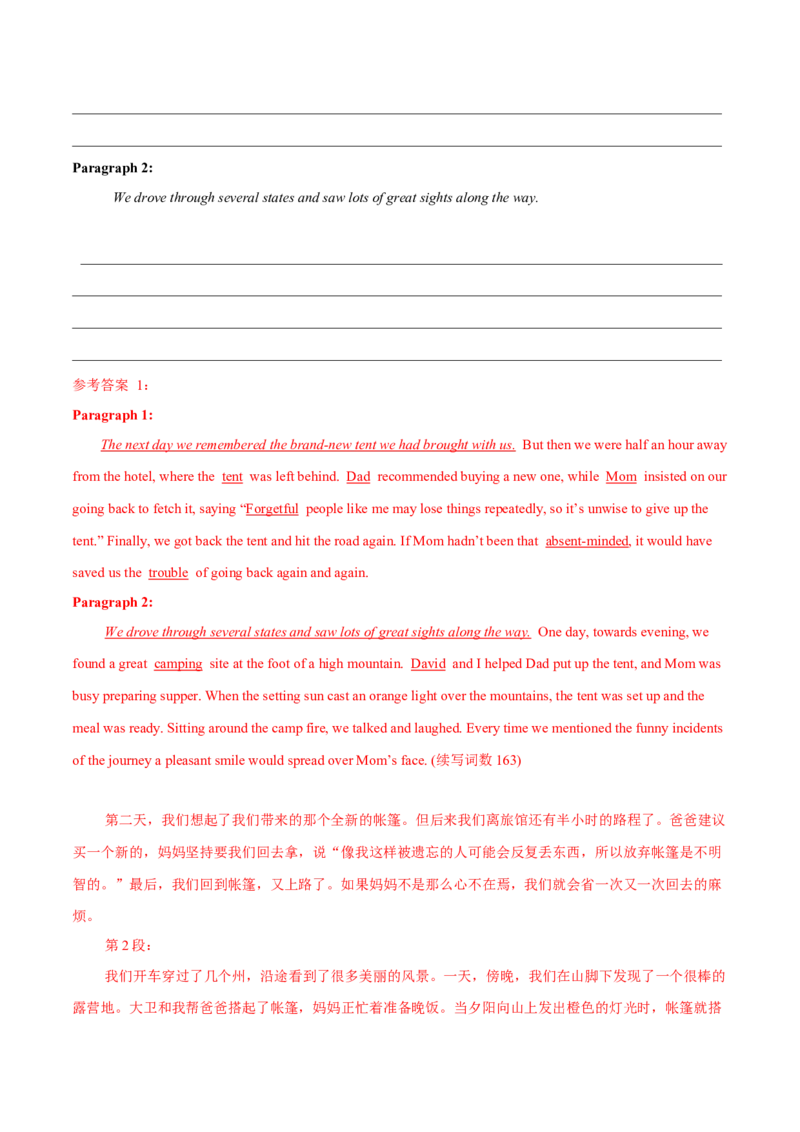 ____

____

Paragraph 2:

We drove through several states and saw lots of great sights along the way.

____

____

____

____

参考答案 1：

Paragraph 1:

The next day we remembered the brand-new tent we had brought with us. But then we were half an hour away from the hotel, where the tent was left behind. Dad recommended buying a new one, while Mom insisted on our going back to fetch it, saying "Forgetful people like me may lose things repeatedly, so it's unwise to give up the tent." Finally, we got back the tent and hit the road again. If Mom hadn't been that absent-minded, it would have saved us the trouble of going back again and again.

Paragraph 2:

We drove through several states and saw lots of great sights along the way. One day, towards evening, we found a great camping site at the foot of a high mountain. David and I helped Dad put up the tent, and Mom was busy preparing supper. When the setting sun cast an orange light over the mountains, the tent was set up and the meal was ready. Sitting around the camp fire, we talked and laughed. Every time we mentioned the funny incidents of the journey a pleasant smile would spread over Mom's face. (续写词数163)

第二天，我们想起了我们带来的那个全新的帐篷。但后来我们离旅馆还有半小时的路程了。爸爸建议买一个新的，妈妈坚持要我们回去拿，说“像我这样被遗忘的人可能会反复丢东西，所以放弃帐篷是不明智的。”最后，我们回到帐篷，又上路了。如果妈妈不是那么心不在焉，我们就会省一次又一次回去的麻烦。

第2段：

我们开车穿过了几个州，沿途看到了很多美丽的风景。一天，傍晚，我们在山脚下发现了一个很棒的露营地。大卫和我帮爸爸搭起了帐篷，妈妈正忙着准备晚饭。当夕阳向山上发出橙色的灯光时，帐篷就搭